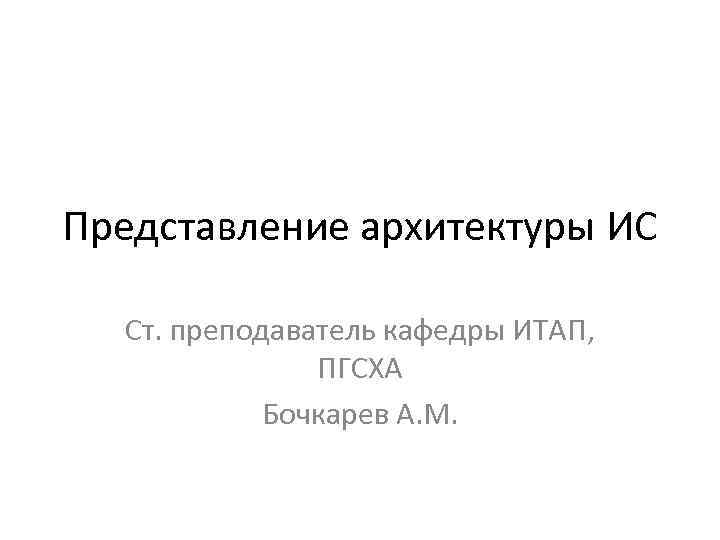 Представление архитектуры ИС

Ст. преподаватель кафедры ИТАП, ПГСХА

Бочкарев А.М.